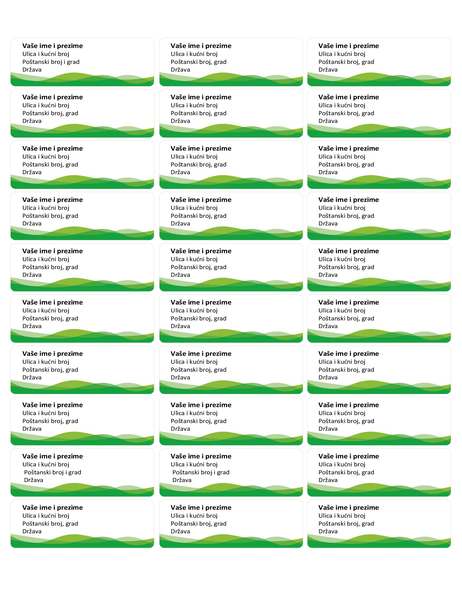 Vaše ime i prezime
Ulica i kućni broj
Poštanski broj i grad
Država

Vaše ime i prezime
Ulica i kućni broj
Poštanski broj, grad
Država

Vaše ime i prezime
Ulica i kućni broj
Poštanski broj, grad
Država

Vaše ime i prezime
Ulica i kućni broj
Poštanski broj, grad
Država

Vaše ime i prezime
Ulica i kućni broj
Poštanski broj, grad
Država

Vaše ime i prezime
Ulica i kućni broj
Poštanski broj, grad
Država

Vaše ime i prezime
Ulica i kućni broj
Poštanski broj, grad
Država

Vaše ime i prezime
Ulica i kućni broj
Poštanski broj, grad
Država

Vaše ime i prezime
Ulica i kućni broj
Poštanski broj, grad
Država

Vaše ime i prezime
Ulica i kućni broj
Poštanski broj, grad
Država

Vaše ime i prezime
Ulica i kućni broj
Poštanski broj, grad
Država

Vaše ime i prezime
Ulica i kućni broj
Poštanski broj, grad
Država

Vaše ime i prezime
Ulica i kućni broj
Poštanski broj, grad
Država

Vaše ime i prezime
Ulica i kućni broj
Poštanski broj, grad
Država

Vaše ime i prezime
Ulica i kućni broj
Poštanski broj, grad
Država

Vaše ime i prezime
Ulica i kućni broj
Poštanski broj, grad
Država

Vaše ime i prezime
Ulica i kućni broj
Poštanski broj, grad
Država

Vaše ime i prezime
Ulica i kućni broj
Poštanski broj, grad
Država

Vaše ime i prezime
Ulica i kućni broj
Poštanski broj, grad
Država

Vaše ime i prezime
Ulica i kućni broj
Poštanski broj, grad
Država

Vaše ime i prezime
Ulica i kućni broj
Poštanski broj, grad
Država

Vaše ime i prezime
Ulica i kućni broj
Poštanski broj, grad
Država

Vaše ime i prezime
Ulica i kućni broj
Poštanski broj, grad
Država

Vaše ime i prezime
Ulica i kućni broj
Poštanski broj, grad
Država

Vaše ime i prezime
Ulica i kućni broj
Poštanski broj i grad
Država

Vaše ime i prezime
Ulica i kućni broj
Poštanski broj i grad
Država

Vaše ime i prezime
Ulica i kućni broj
Poštanski broj, grad
Država

Vaše ime i prezime
Ulica i kućni broj
Poštanski broj, grad
Država

Vaše ime i prezime
Ulica i kućni broj
Poštanski broj, grad
Država

Vaše ime i prezime
Ulica i kućni broj
Poštanski broj, grad
Država